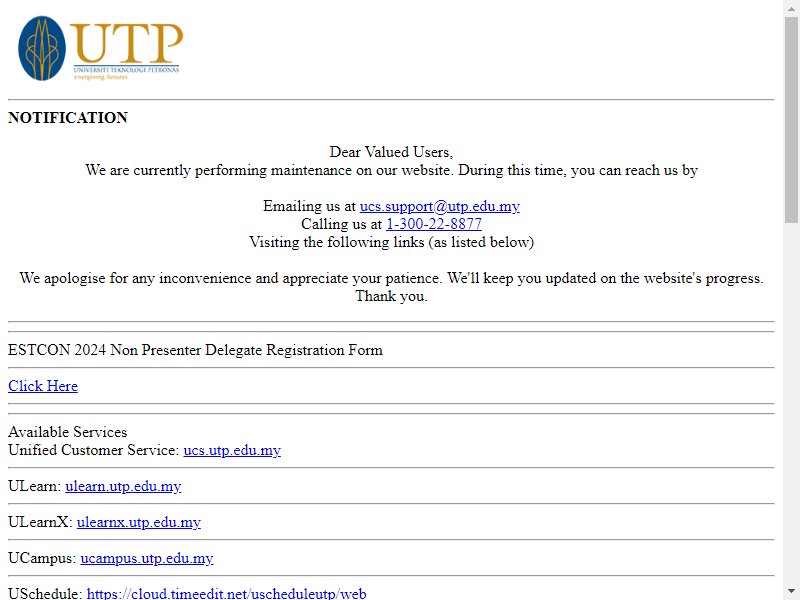 UTP
UNIVERSITI TEKNOLOGI PETRONAS
energising futures

NOTIFICATION

Dear Valued Users,
We are currently performing maintenance on our website. During this time, you can reach us by

Emailing us at ucs.support@utp.edu.my
Calling us at 1-300-22-8877
Visiting the following links (as listed below)

We apologise for any inconvenience and appreciate your patience. We'll keep you updated on the website's progress. Thank you.

ESTCON 2024 Non Presenter Delegate Registration Form

Click Here

Available Services
Unified Customer Service: ucs.utp.edu.my

ULearn: ulearn.utp.edu.my

ULearnX: ulearnx.utp.edu.my

UCampus: ucampus.utp.edu.my

USchedule: https://cloud.timeedit.net/uscheduleutp/web